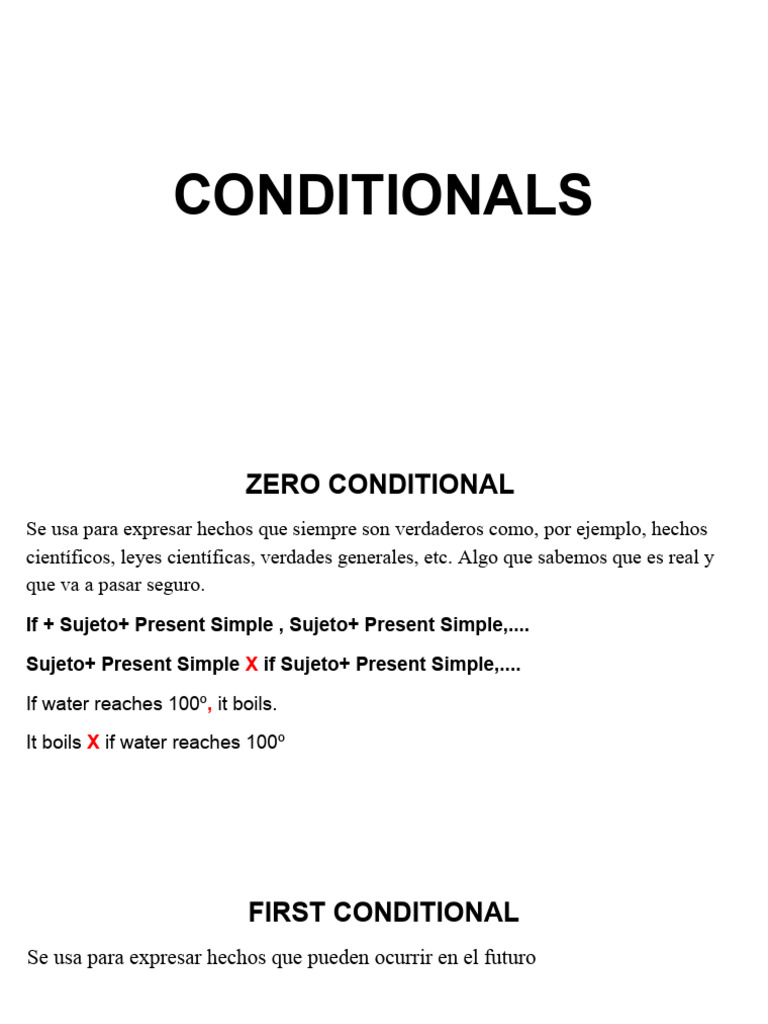 CONDITIONALS

ZERO CONDITIONAL

Se usa para expresar hechos que siempre son verdaderos como, por ejemplo, hechos científicos, leyes científicas, verdades generales, etc. Algo que sabemos que es real y que va a pasar seguro.

If + Sujeto+ Present Simple , Sujeto+ Present Simple,....

Sujeto+ Present Simple X if Sujeto+ Present Simple,....

If water reaches 100º, it boils.

It boils X if water reaches 100º

FIRST CONDITIONAL

Se usa para expresar hechos que pueden ocurrir en el futuro